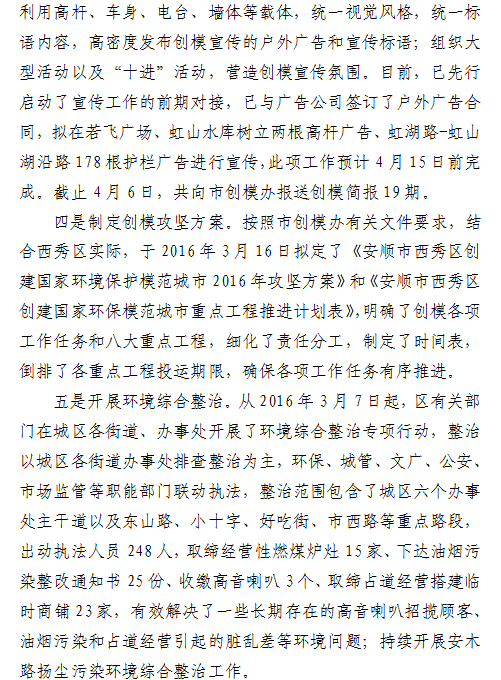 利用高杆、车身、电台、墙体等载体，统一视觉风格，统一标语内容，高密度发布创模宣传的户外广告和宣传标语；组织大型活动以及“十进”活动，营造创模宣传氛围。目前，已先行启动了宣传工作的前期对接，已与广告公司签订了户外广告合同，拟在若飞广场、虹山水库树立两根高杆广告、虹湖路-虹山湖沿路178根护栏广告进行宣传，此项工作预计4月15日前完成。截止4月6日，共向市创模办报送创模简报19期。

四是制定创模攻坚方案。按照市创模办有关文件要求，结合西秀区实际，于2016年3月16日拟定了《安顺市西秀区创建国家环境保护模范城市2016年攻坚方案》和《安顺市西秀区创建国家环保模范城市重点工程推进计划表》，明确了创模各项工作任务和八大重点工程，细化了责任分工，制定了时间表，倒排了各重点工程投运期限，确保各项工作任务有序推进。

五是开展环境综合整治。从2016年3月7日起，区有关部门在城区各街道、办事处开展了环境综合整治专项行动，整治以城区各街道办事处排查整治为主，环保、城管、文广、公安、市场监管等职能部门联动执法，整治范围包含了城区六个办事处主干道以及东山路、小十字、好吃街、市西路等重点路段，出动执法人员248人，取缔经营性燃煤炉灶15家、下达油烟污染整改通知书25份、收缴高音喇叭3个、取缔占道经营搭建临时商铺23家，有效解决了一些长期存在的高音喇叭招揽顾客、油烟污染和占道经营引起的脏乱差等环境问题；持续开展安木路扬尘污染环境综合整治工作。